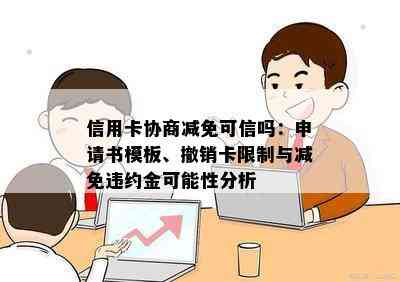 信用卡协商减免可信吗：申请书模板、撤销卡限制与减免违约金可能性分析